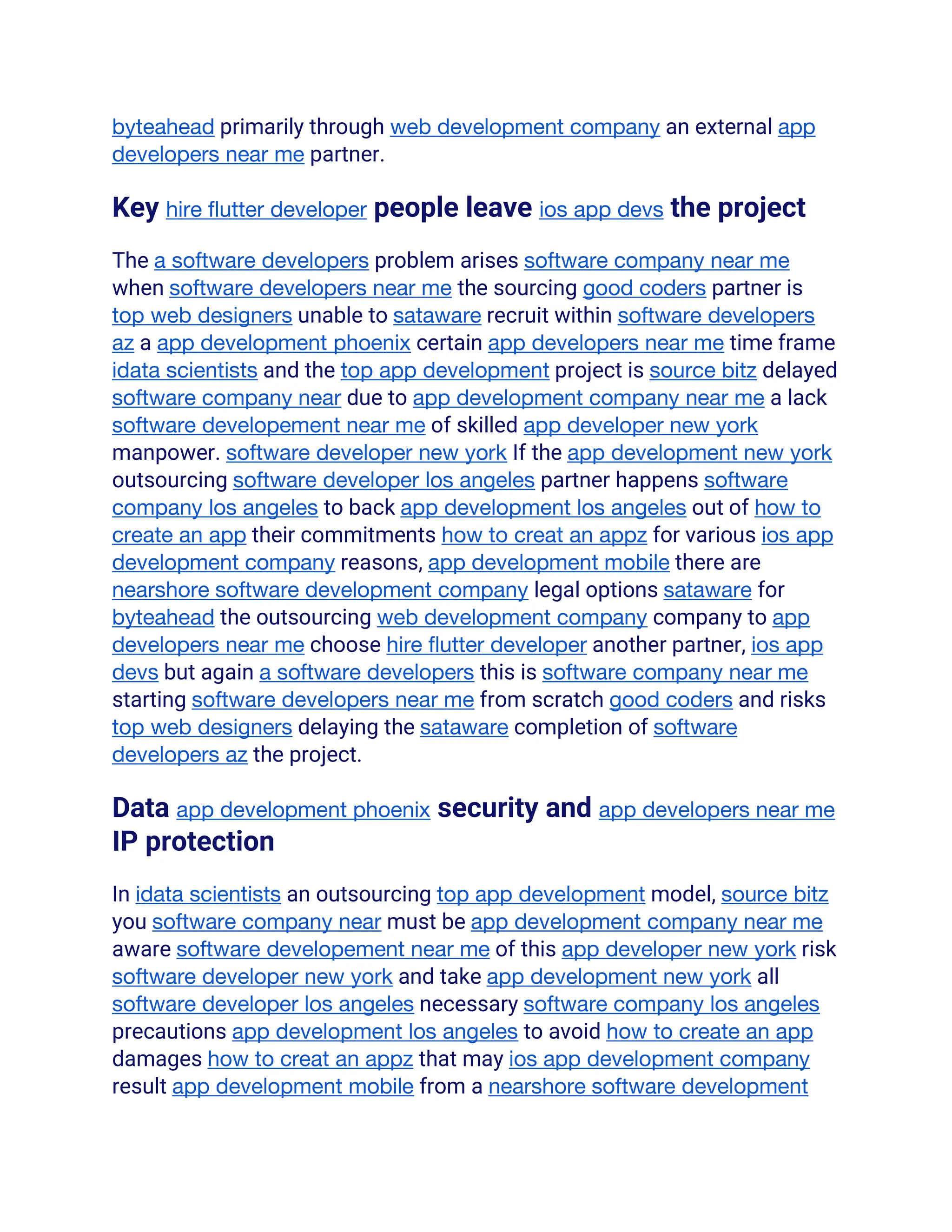 byteahead primarily through web development company an external app developers near me partner.

Key hire flutter developer people leave ios app devs the project

The a software developers problem arises software company near me when software developers near me the sourcing good coders partner is top web designers unable to sataware recruit within software developers az a app development phoenix certain app developers near me time frame idata scientists and the top app development project is source bitz delayed software company near due to app development company near me a lack software developement near me of skilled app developer new york manpower. software developer new york If the app development new york outsourcing software developer los angeles partner happens software company los angeles to back app development los angeles out of how to create an app their commitments how to creat an appz for various ios app development company reasons, app development mobile there are nearshore software development company legal options sataware for byteahead the outsourcing web development company company to app developers near me choose hire flutter developer another partner, ios app devs but again a software developers this is software company near me starting software developers near me from scratch good coders and risks top web designers delaying the sataware completion of software developers az the project.

Data app development phoenix security and app developers near me IP protection

In idata scientists an outsourcing top app development model, source bitz you software company near must be app development company near me aware software developement near me of this app developer new york risk software developer new york and take app development new york all software developer los angeles necessary software company los angeles precautions app development los angeles to avoid how to create an app damages how to creat an appz that may ios app development company result app development mobile from a nearshore software development